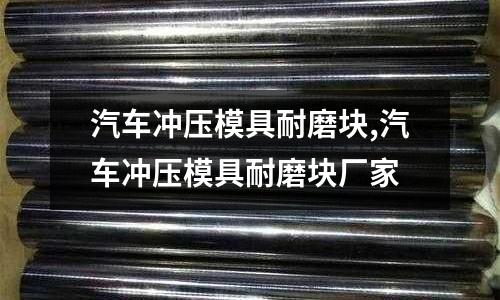 汽车冲压模具耐磨块,汽车冲压模具耐磨块厂家